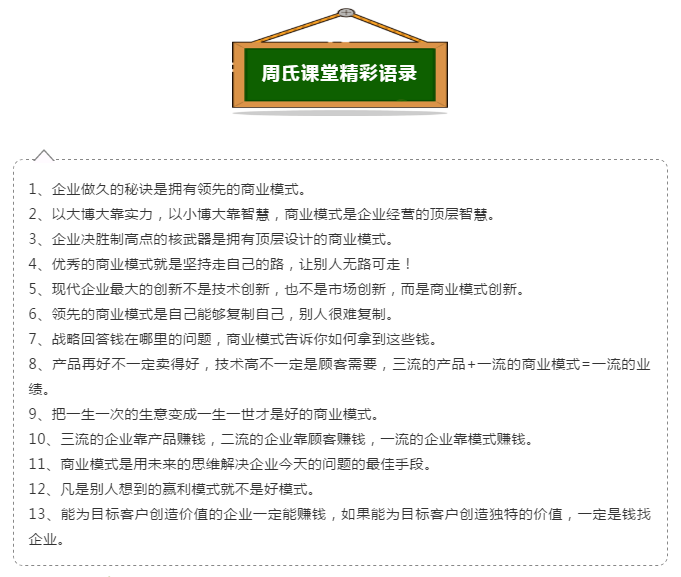 周氏课堂精彩语录

1、企业做久的秘诀是拥有领先的商业模式。

2、以大博大靠实力，以小博大靠智慧，商业模式是企业经营的顶层智慧。

3、企业决胜制高点的核武器是拥有顶层设计的商业模式。

4、优秀的商业模式就是坚持走自己的路，让别人无路可走！

5、现代企业最大的创新不是技术创新，也不是市场创新，而是商业模式创新。

6、领先的商业模式是自己能够复制自己，别人很难复制。

7、战略回答钱在哪里的问题，商业模式告诉你如何拿到这些钱。

8、产品再好不一定卖得好，技术高不一定是顾客需要，三流的产品+一流的商业模式=一流的业绩。

9、把一生一次的生意变成一生一世才是好的商业模式。

10、三流的企业靠产品赚钱，二流的企业靠顾客赚钱，一流的企业靠模式赚钱。

11、商业模式是用未来的思维解决企业今天的问题的最佳手段。

12、凡是别人想到的赢利模式就不是好模式。

13、能为目标客户创造价值的企业一定能赚钱，如果能为目标客户创造独特的价值，一定是钱找企业。